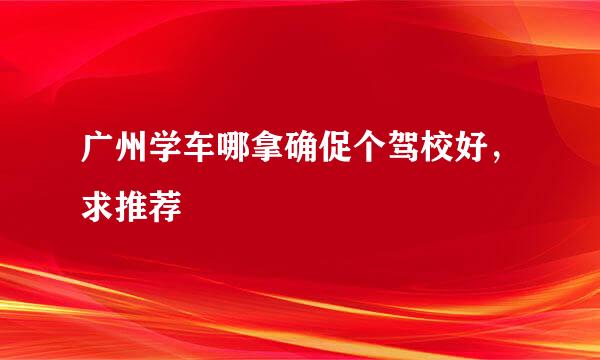 广州学车哪拿确促个驾校好，求推荐